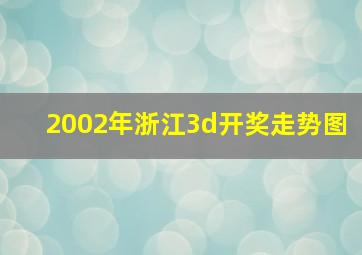 2002年浙江3d开奖走势图